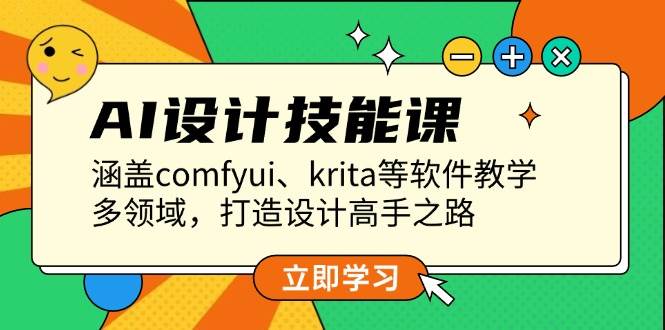 AI设计技能课

涵盖comfyui、krita等软件教学
多领域，打造设计高手之路

立即学习